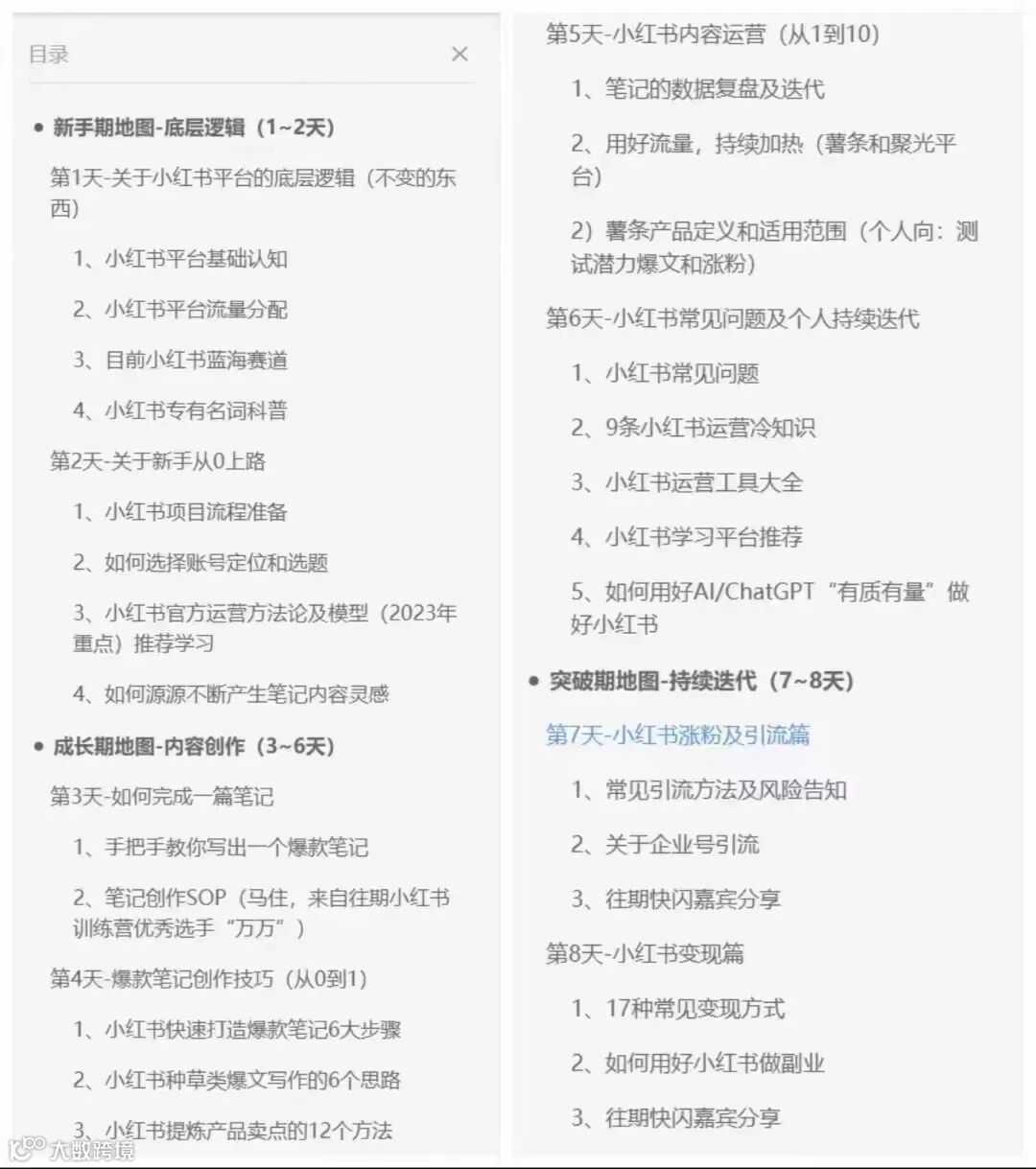 目录 ×

• 新手期地图-底层逻辑（1~2天）

第1天-关于小红书平台的底层逻辑（不变的东西）

1、小红书平台基础认知

2、小红书平台流量分配

3、目前小红书蓝海赛道

4、小红书专有名词科普

第2天-关于新手从0上路

1、小红书项目流程准备

2、如何选择账号定位和选题

3、小红书官方运营方法论及模型（2023年重点）推荐学习

4、如何源源不断产生笔记内容灵感

• 成长期地图-内容创作（3~6天）

第3天-如何完成一篇笔记

1、手把手教你写出一个爆款笔记

2、笔记创作SOP（马住，来自往期小红书训练营优秀选手“万万”）

第4天-爆款笔记创作技巧（从0到1）

1、小红书快速打造爆款笔记6大步骤

2、小红书种草类爆文写作的6个思路

3、小红书提炼产品卖点的12个方法

第5天-小红书内容运营（从1到10）

1、笔记的数据复盘及迭代

2、用好流量，持续加热（薯条和聚光平台）

2）薯条产品定义和适用范围（个人向：测试潜力爆文和涨粉）

第6天-小红书常见问题及个人持续迭代

1、小红书常见问题

2、9条小红书运营冷知识

3、小红书运营工具大全

4、小红书学习平台推荐

5、如何用好AI/ChatGPT“有质有量”做好小红书

• 突破期地图-持续迭代（7~8天）

第7天-小红书涨粉及引流篇

1、常见引流方法及风险告知

2、关于企业号引流

3、往期快闪嘉宾分享

第8天-小红书变现篇

1、17种常见变现方式

2、如何用好小红书做副业

3、往期快闪嘉宾分享

大数跨境